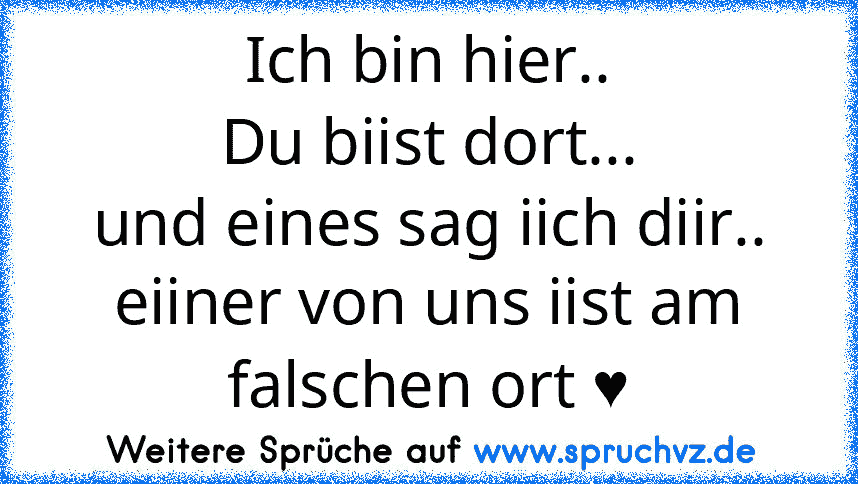 Ich bin hier..
Du biist dort...
und eines sag iich diir..
eiiner von uns iist am falschen ort ♥

Weitere Sprüche auf www.spruchvz.de